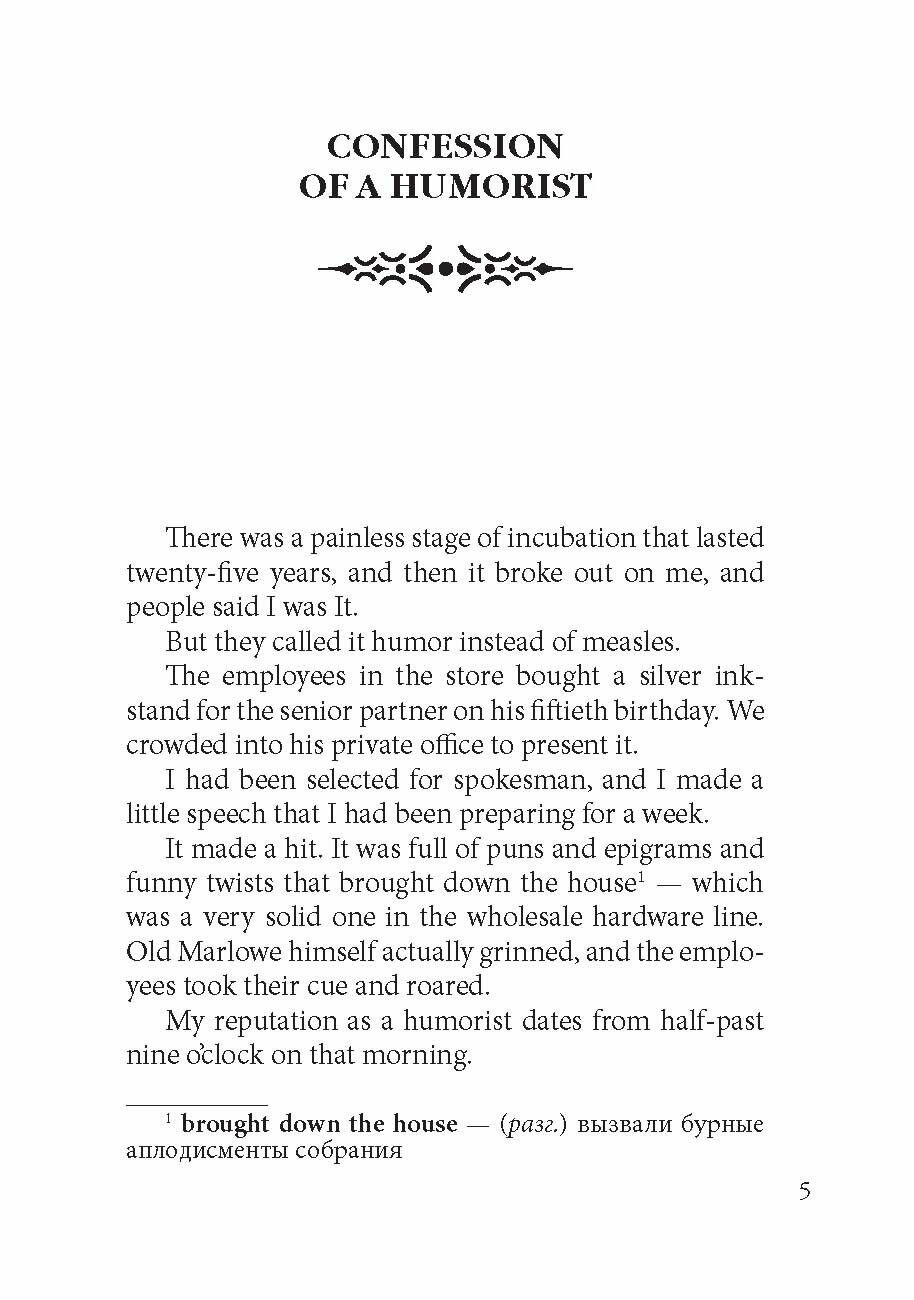 CONFESSION
OF A HUMORIST

There was a painless stage of incubation that lasted twenty-five years, and then it broke out on me, and people said I was It.

But they called it humor instead of measles.

The employees in the store bought a silver inkstand for the senior partner on his fiftieth birthday. We crowded into his private office to present it.

I had been selected for spokesman, and I made a little speech that I had been preparing for a week.

It made a hit. It was full of puns and epigrams and funny twists that brought down the house$^1$ — which was a very solid one in the wholesale hardware line. Old Marlowe himself actually grinned, and the employees took their cue and roared.

My reputation as a humorist dates from half-past nine o'clock on that morning.

$^1$ brought down the house — (разг.) вызвали бурные аплодисменты собрания

5